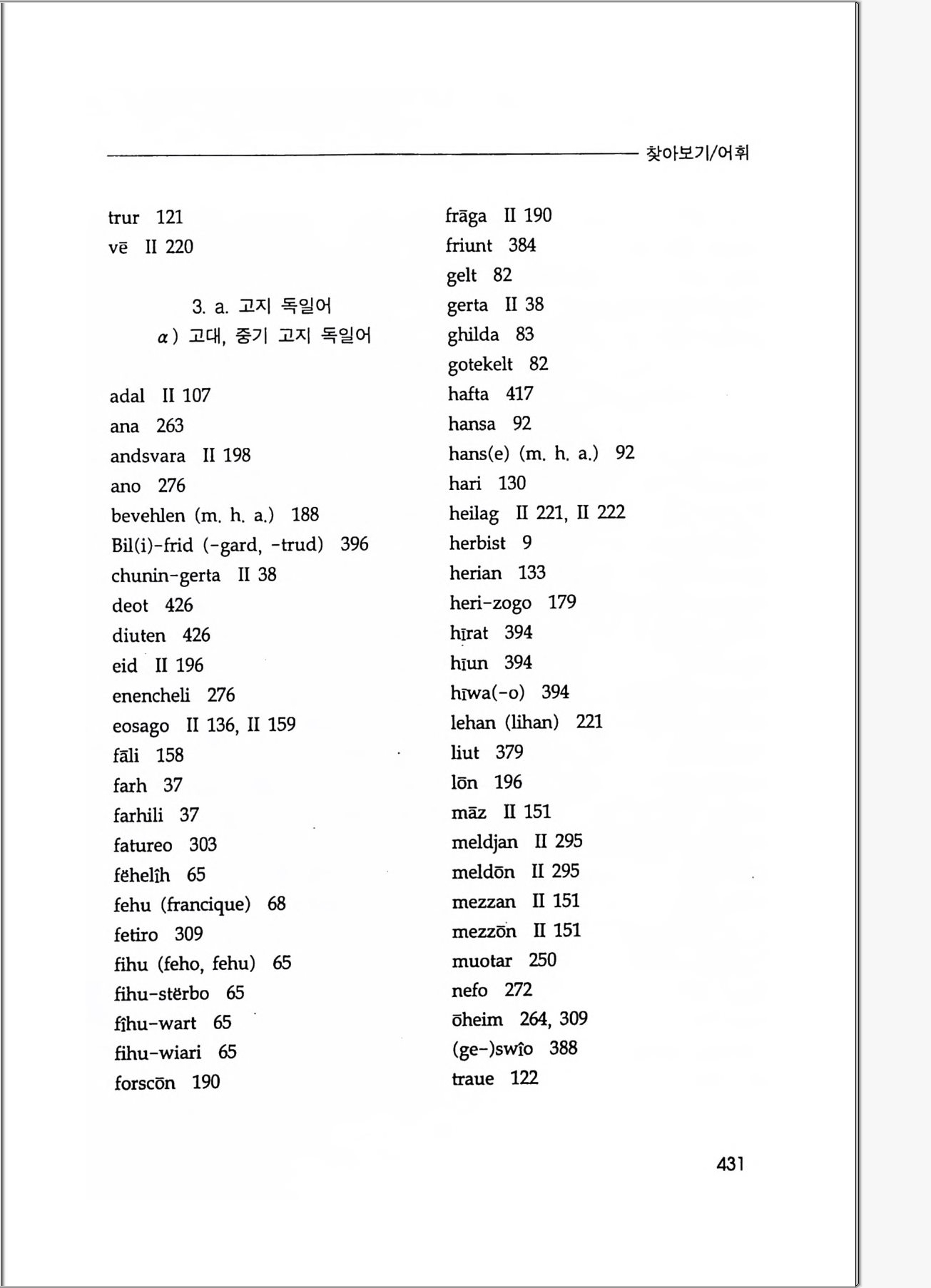 찾아보기/어휘

trur 121
vē II 220

3. a. 고지 독일어
α) 고대, 중기 고지 독일어

adal II 107
ana 263
andsvara II 198
ano 276
bevehlen (m. h. a.) 188
Bil(i)-frid (-gard, -trud) 396
chunin-gerta II 38
deot 426
diuten 426
eid II 196
enencheli 276
eosago II 136, II 159
fāli 158
farh 37
farhili 37
fatureo 303
fëhelîh 65
fehu (francique) 68
fetiro 309
fihu (feho, fehu) 65
fihu-stërbo 65
fîhu-wart 65
fihu-wiari 65
forscōn 190

frāga II 190
friunt 384
gelt 82
gerta II 38
ghilda 83
gotekelt 82
hafta 417
hansa 92
hans(e) (m. h. a.) 92
hari 130
heilag II 221, II 222
herbist 9
herian 133
heri-zogo 179
hīrat 394
hīun 394
hīwa(-o) 394
lehan (lihan) 221
liut 379
lōn 196
māz II 151
meldjan II 295
meldōn II 295
mezzan II 151
mezzōn II 151
muotar 250
nefo 272
ōheim 264, 309
(ge-)swîo 388
traue 122

431